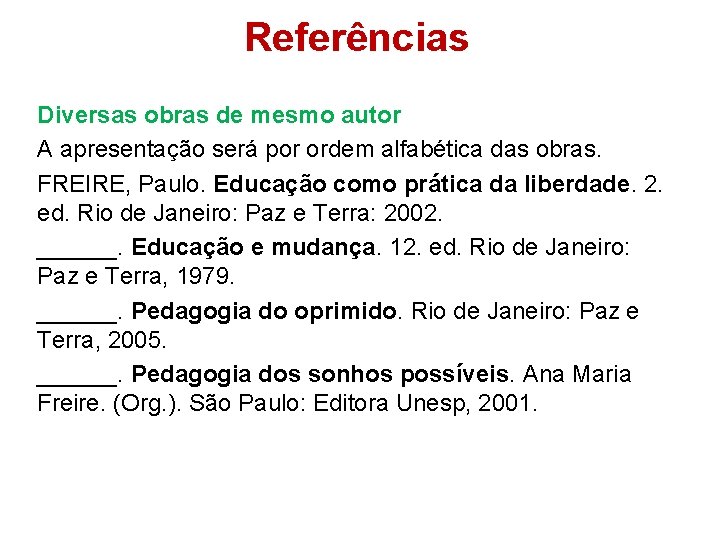 Referências

Diversas obras de mesmo autor

A apresentação será por ordem alfabética das obras.

FREIRE, Paulo. Educação como prática da liberdade. 2. ed. Rio de Janeiro: Paz e Terra: 2002.

______. Educação e mudança. 12. ed. Rio de Janeiro: Paz e Terra, 1979.

______. Pedagogia do oprimido. Rio de Janeiro: Paz e Terra, 2005.

______. Pedagogia dos sonhos possíveis. Ana Maria Freire. (Org.). São Paulo: Editora Unesp, 2001.